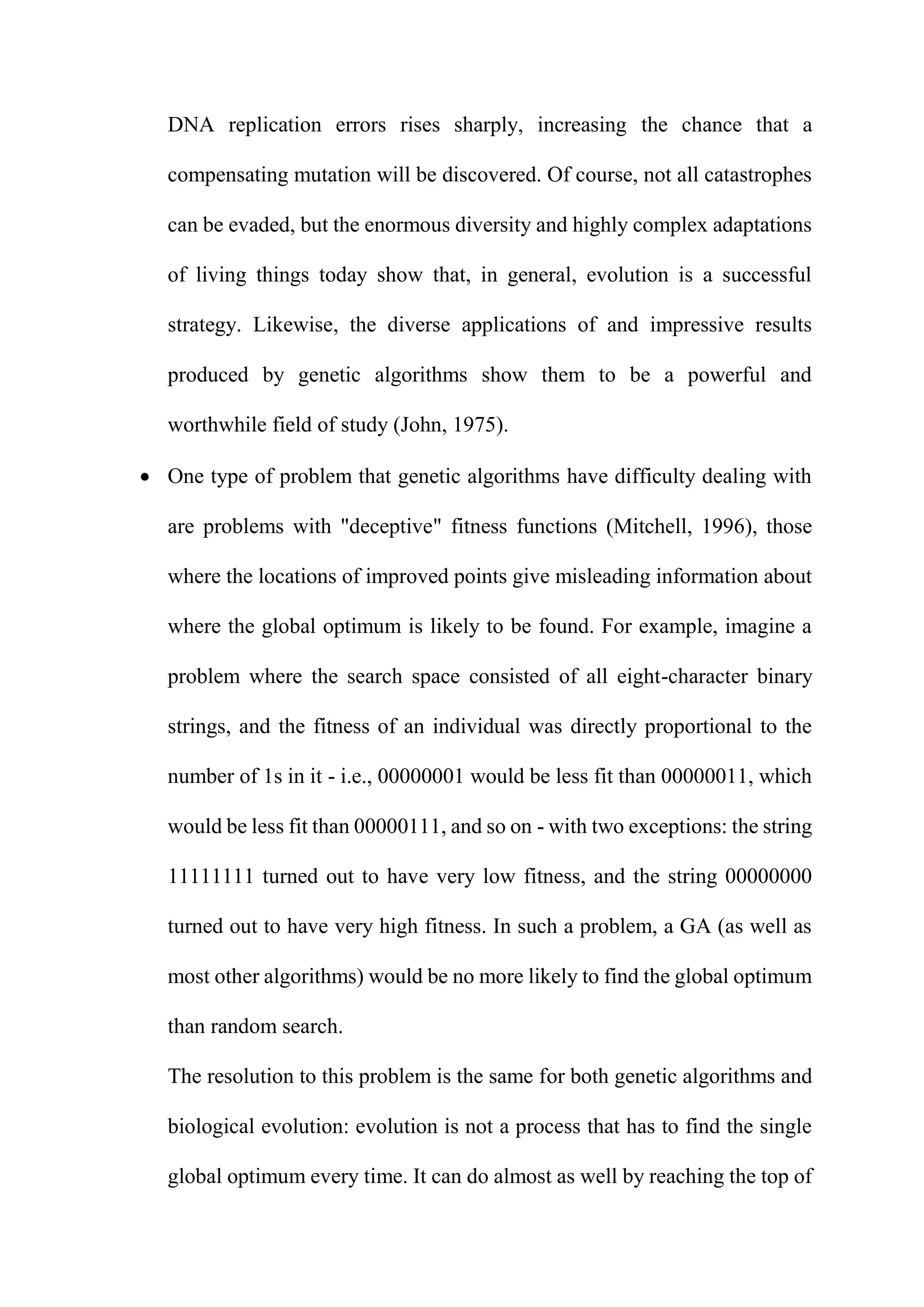 DNA replication errors rises sharply, increasing the chance that a compensating mutation will be discovered. Of course, not all catastrophes can be evaded, but the enormous diversity and highly complex adaptations of living things today show that, in general, evolution is a successful strategy. Likewise, the diverse applications of and impressive results produced by genetic algorithms show them to be a powerful and worthwhile field of study (John, 1975).

• One type of problem that genetic algorithms have difficulty dealing with are problems with "deceptive" fitness functions (Mitchell, 1996), those where the locations of improved points give misleading information about where the global optimum is likely to be found. For example, imagine a problem where the search space consisted of all eight-character binary strings, and the fitness of an individual was directly proportional to the number of 1s in it - i.e., 00000001 would be less fit than 00000011, which would be less fit than 00000111, and so on - with two exceptions: the string 11111111 turned out to have very low fitness, and the string 00000000 turned out to have very high fitness. In such a problem, a GA (as well as most other algorithms) would be no more likely to find the global optimum than random search.

The resolution to this problem is the same for both genetic algorithms and biological evolution: evolution is not a process that has to find the single global optimum every time. It can do almost as well by reaching the top of